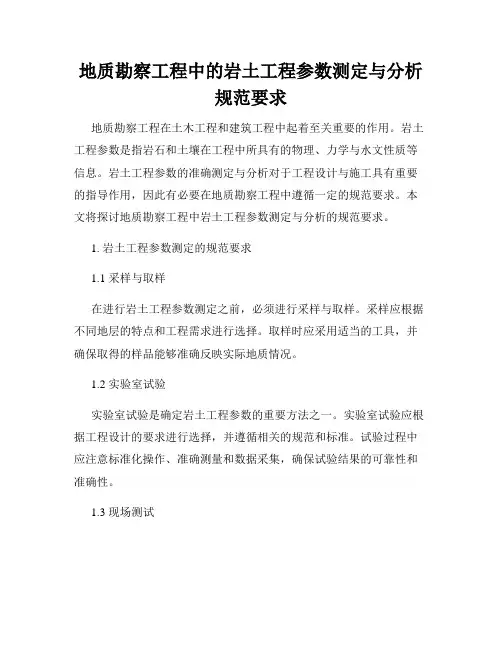 地质勘察工程中的岩土工程参数测定与分析规范要求

地质勘察工程在土木工程和建筑工程中起着至关重要的作用。岩土工程参数是指岩石和土壤在工程中所具有的物理、力学与水文性质等信息。岩土工程参数的准确测定与分析对于工程设计与施工具有重要的指导作用，因此有必要在地质勘察工程中遵循一定的规范要求。本文将探讨地质勘察工程中岩土工程参数测定与分析的规范要求。

1. 岩土工程参数测定的规范要求

1.1 采样与取样

在进行岩土工程参数测定之前，必须进行采样与取样。采样应根据不同地层的特点和工程需求进行选择。取样时应采用适当的工具，并确保取得的样品能够准确反映实际地质情况。

1.2 实验室试验

实验室试验是确定岩土工程参数的重要方法之一。实验室试验应根据工程设计的要求进行选择，并遵循相关的规范和标准。试验过程中应注意标准化操作、准确测量和数据采集，确保试验结果的可靠性和准确性。

1.3 现场测试